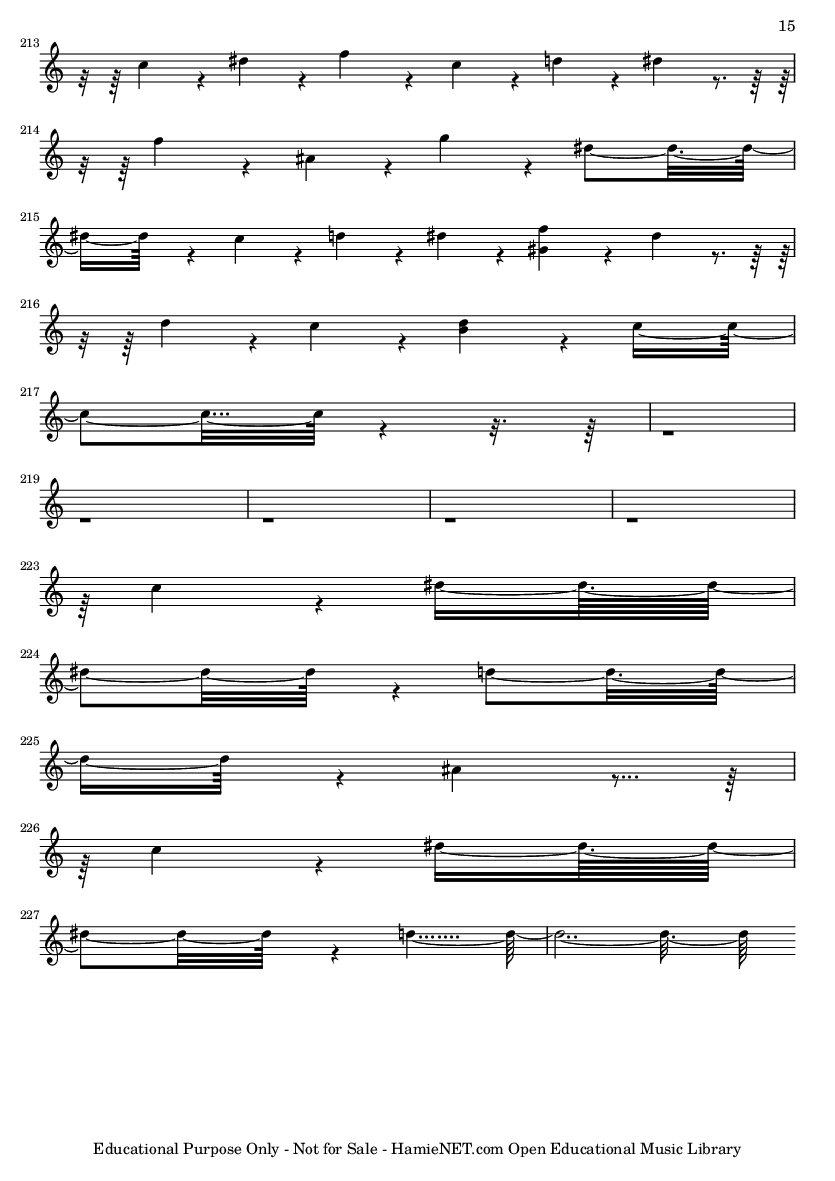 15

213

214

215

216

217

219

223

224

225

226

227

Educational Purpose Only - Not for Sale - HamieNET.com Open Educational Music Library